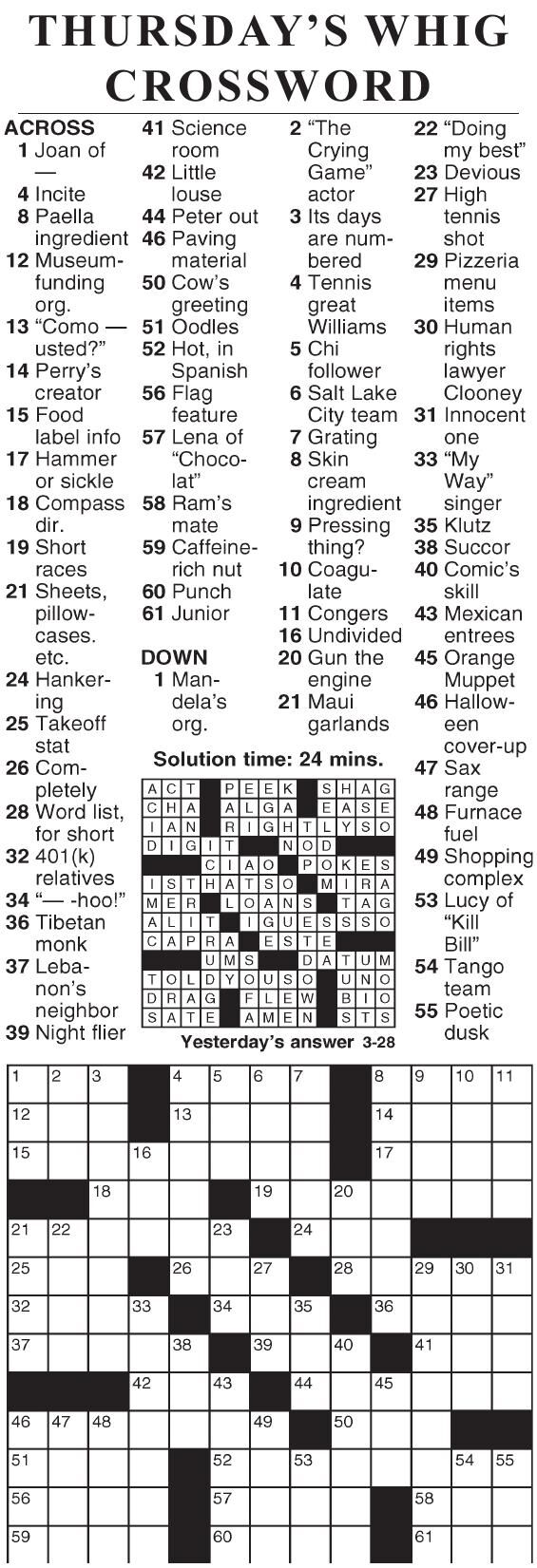 THURSDAY'S WHIG CROSSWORD

ACROSS
1 Joan of —
4 Incite
8 Paella ingredient
12 Museum-funding org.
13 "Como — usted?"
14 Perry's creator
15 Food label info
17 Hammer or sickle
18 Compass dir.
19 Short races
21 Sheets, pillow-cases. etc.
24 Hankering
25 Takeoff stat
26 Completely
28 Word list, for short
32 401(k) relatives
34 "— -hoo!"
36 Tibetan monk
37 Lebanon's neighbor
39 Night flier
41 Science room
42 Little louse
44 Peter out
46 Paving material
50 Cow's greeting
51 Oodles
52 Hot, in Spanish
56 Flag feature
57 Lena of "Chocolat"
58 Ram's mate
59 Caffeine-rich nut
60 Punch
61 Junior

DOWN
1 Mandela's org.
2 "The Crying Game" actor
3 Its days are numbered
4 Tennis great Williams
5 Chi follower
6 Salt Lake City team
7 Grating
8 Skin cream ingredient
9 Pressing thing?
10 Coagulate
11 Congers
16 Undivided
20 Gun the engine
21 Maui garlands
22 "Doing my best"
23 Devious
27 High tennis shot
29 Pizzeria menu items
30 Human rights lawyer Clooney
31 Innocent one
33 "My Way" singer
35 Klutz
38 Succor
40 Comic's skill
43 Mexican entrees
45 Orange Muppet
46 Halloween cover-up
47 Sax range
48 Furnace fuel
49 Shopping complex
53 Lucy of "Kill Bill"
54 Tango team
55 Poetic dusk

Solution time: 24 mins.

ACT PEEK SHAG
CHA ALGA EASE
IAN RIGHTLYSO
DIGIT NOD
CIAO POKES
ISTHATSO MIRA
MER LOANS TAG
ALIT IGUESSSO
CAPRA ESTE
UMS DATUM
TOLDYOUSO UNO
DRAG FLEW BIO
SATE AMEN STS

Yesterday's answer 3-28

1 2 3 4 5 6 7 8 9 10 11
12 13 14
15 16 17
18 19 20
21 22 23 24
25 26 27 28 29 30 31
32 33 34 35 36
37 38 39 40 41
42 43 44 45
46 47 48 49 50
51 52 53 54 55
56 57 58
59 60 61